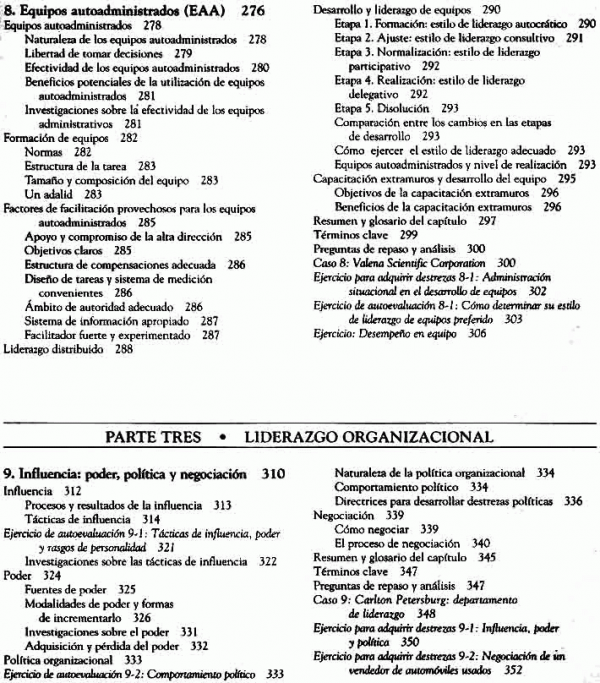 8. Equipos autoadministrados (EAA) 276
Equipos autoadministrados 278
Naturaleza de los equipos autoadministrados 278
Libertad de tomar decisiones 279
Efectividad de los equipos autoadministrados 280
Beneficios potenciales de la utilización de equipos autoadministrados 281
Investigaciones sobre la efectividad de los equipos administrativos 281
Formación de equipos 282
Normas 282
Estructura de la tarea 283
Tamaño y composición del equipo 283
Un adalid 283
Factores de facilitación provechosos para los equipos autoadministrados 285
Apoyo y compromiso de la alta dirección 285
Objetivos claros 285
Estructura de compensaciones adecuada 286
Diseño de tareas y sistema de medición convenientes 286
Ámbito de autoridad adecuado 286
Sistema de información apropiado 287
Facilitador fuerte y experimentado 287
Liderazgo distribuido 288

Desarrollo y liderazgo de equipos 290
Etapa 1. Formación: estilo de liderazgo autocrático 290
Etapa 2. Ajuste: estilo de liderazgo consultivo 291
Etapa 3. Normalización: estilo de liderazgo participativo 292
Etapa 4. Realización: estilo de liderazgo delegativo 292
Etapa 5. Disolución 293
Comparación entre los cambios en las etapas de desarrollo 293
Cómo ejercer el estilo de liderazgo adecuado 293
Equipos autoadministrados y nivel de realización 293
Capacitación extramuros y desarrollo del equipo 295
Objetivos de la capacitación extramuros 296
Beneficios de la capacitación extramuros 296
Resumen y glosario del capítulo 297
Términos clave 299
Preguntas de repaso y análisis 300
Caso 8: Valena Scientific Corporation 300
Ejercicio para adquirir destrezas 8-1: Administración situacional en el desarrollo de equipos 302
Ejercicio de autoevaluación 8-1: Cómo determinar su estilo de liderazgo de equipos preferido 303
Ejercicio: Desempeño en equipo 306

PARTE TRES • LIDERAZGO ORGANIZACIONAL

9. Influencia: poder, política y negociación 310
Influencia 312
Procesos y resultados de la influencia 313
Tácticas de influencia 314
Ejercicio de autoevaluación 9-1: Tácticas de influencia, poder y rasgos de personalidad 321
Investigaciones sobre las tácticas de influencia 322
Poder 324
Fuentes de poder 325
Modalidades de poder y formas de incrementarlo 326
Investigaciones sobre el poder 331
Adquisición y pérdida del poder 332
Política organizacional 333
Ejercicio de autoevaluación 9-2: Comportamiento político 333

Naturaleza de la política organizacional 334
Comportamiento político 334
Directrices para desarrollar destrezas políticas 336
Negociación 339
Cómo negociar 339
El proceso de negociación 340
Resumen y glosario del capítulo 345
Términos clave 347
Preguntas de repaso y análisis 347
Caso 9: Carlton Petersburg: departamento de liderazgo 348
Ejercicio para adquirir destrezas 9-1: Influencia, poder y política 350
Ejercicio para adquirir destrezas 9-2: Negociación de un vendedor de automóviles usados 352